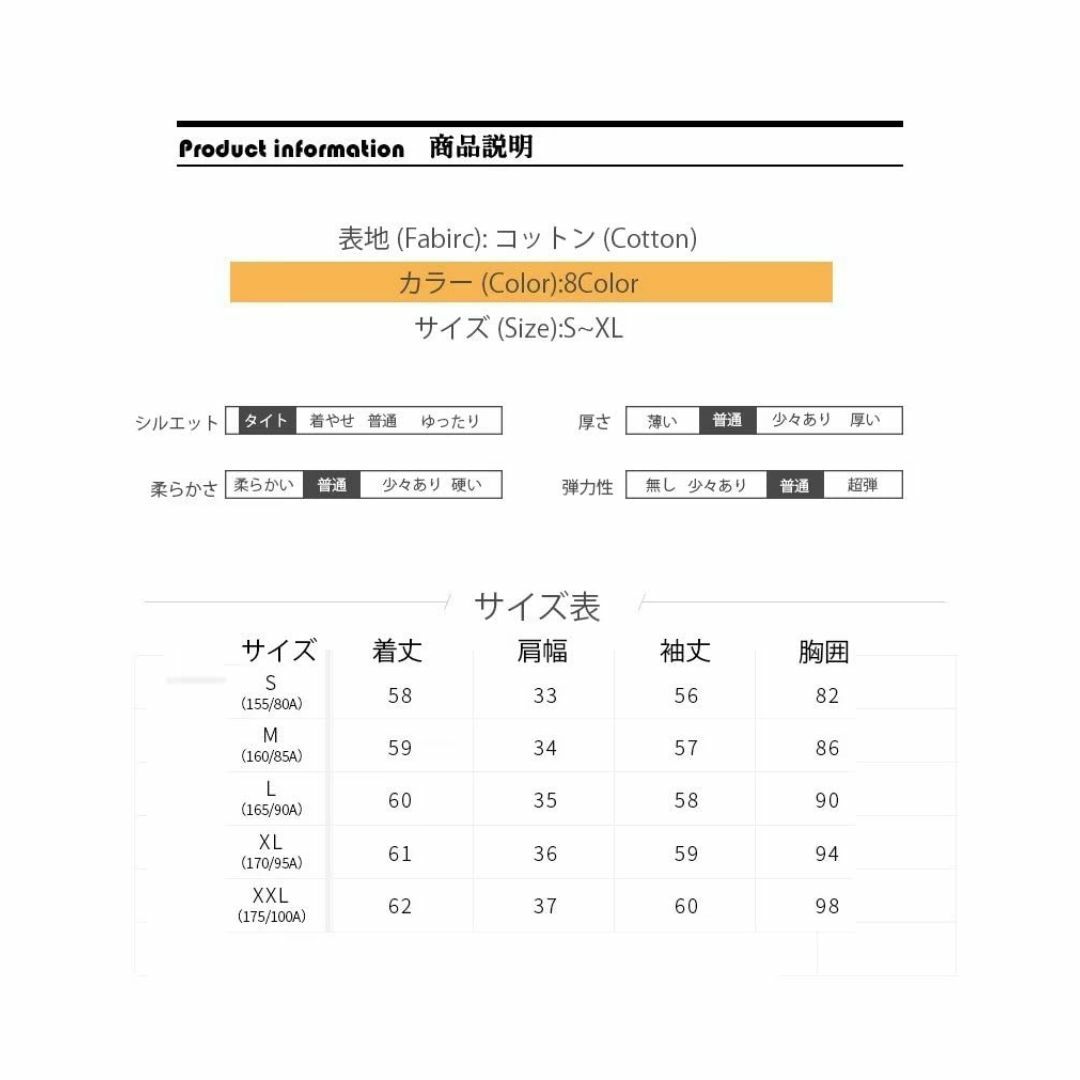 Product information　商品説明

表地 (Fabirc): コットン (Cotton)
カラー (Color):8Color
サイズ (Size):S~XL

シルエット　タイト　着やせ　普通　ゆったり
厚さ　薄い　普通　少々あり　厚い
柔らかさ　柔らかい　普通　少々あり　硬い
弾力性　無し　少々あり　普通　超弾

サイズ表

| サイズ | 着丈 | 肩幅 | 袖丈 | 胸囲 |
|---|---|---|---|---|
| S (155/80A) | 58 | 33 | 56 | 82 |
| M (160/85A) | 59 | 34 | 57 | 86 |
| L (165/90A) | 60 | 35 | 58 | 90 |
| XL (170/95A) | 61 | 36 | 59 | 94 |
| XXL (175/100A) | 62 | 37 | 60 | 98 |